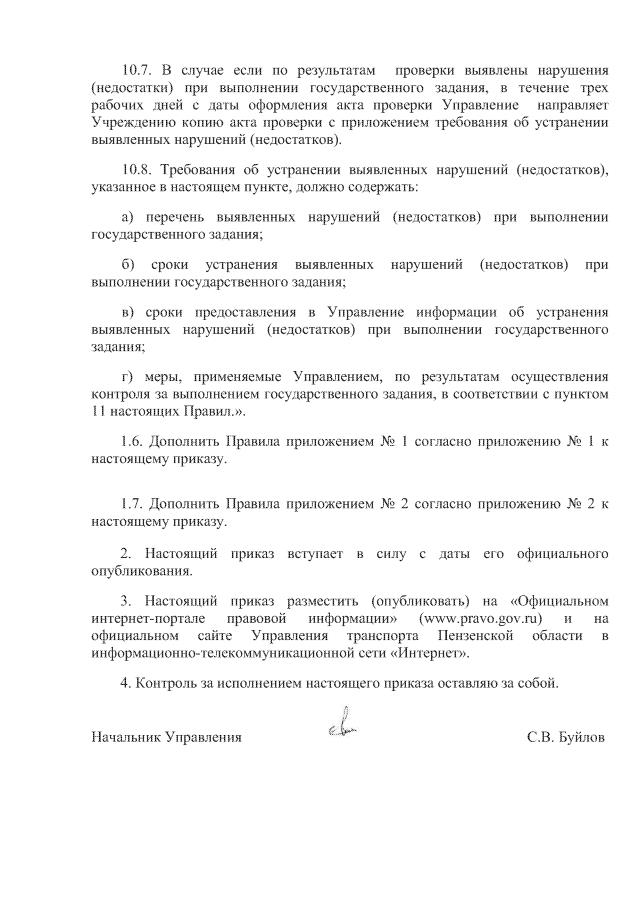 10.7. В случае если по результатам проверки выявлены нарушения (недостатки) при выполнении государственного задания, в течение трех рабочих дней с даты оформления акта проверки Управление направляет Учреждению копию акта проверки с приложением требования об устранении выявленных нарушений (недостатков).

10.8. Требования об устранении выявленных нарушений (недостатков), указанное в настоящем пункте, должно содержать:

а) перечень выявленных нарушений (недостатков) при выполнении государственного задания;

б) сроки устранения выявленных нарушений (недостатков) при выполнении государственного задания;

в) сроки предоставления в Управление информации об устранения выявленных нарушений (недостатков) при выполнении государственного задания;

г) меры, применяемые Управлением, по результатам осуществления контроля за выполнением государственного задания, в соответствии с пунктом 11 настоящих Правил.».

1.6. Дополнить Правила приложением № 1 согласно приложению № 1 к настоящему приказу.

1.7. Дополнить Правила приложением № 2 согласно приложению № 2 к настоящему приказу.

2. Настоящий приказ вступает в силу с даты его официального опубликования.

3. Настоящий приказ разместить (опубликовать) на «Официальном интернет-портале правовой информации» (www.pravo.gov.ru) и на официальном сайте Управления транспорта Пензенской области в информационно-телекоммуникационной сети «Интернет».

4. Контроль за исполнением настоящего приказа оставляю за собой.

Начальник Управления С.В. Буйлов